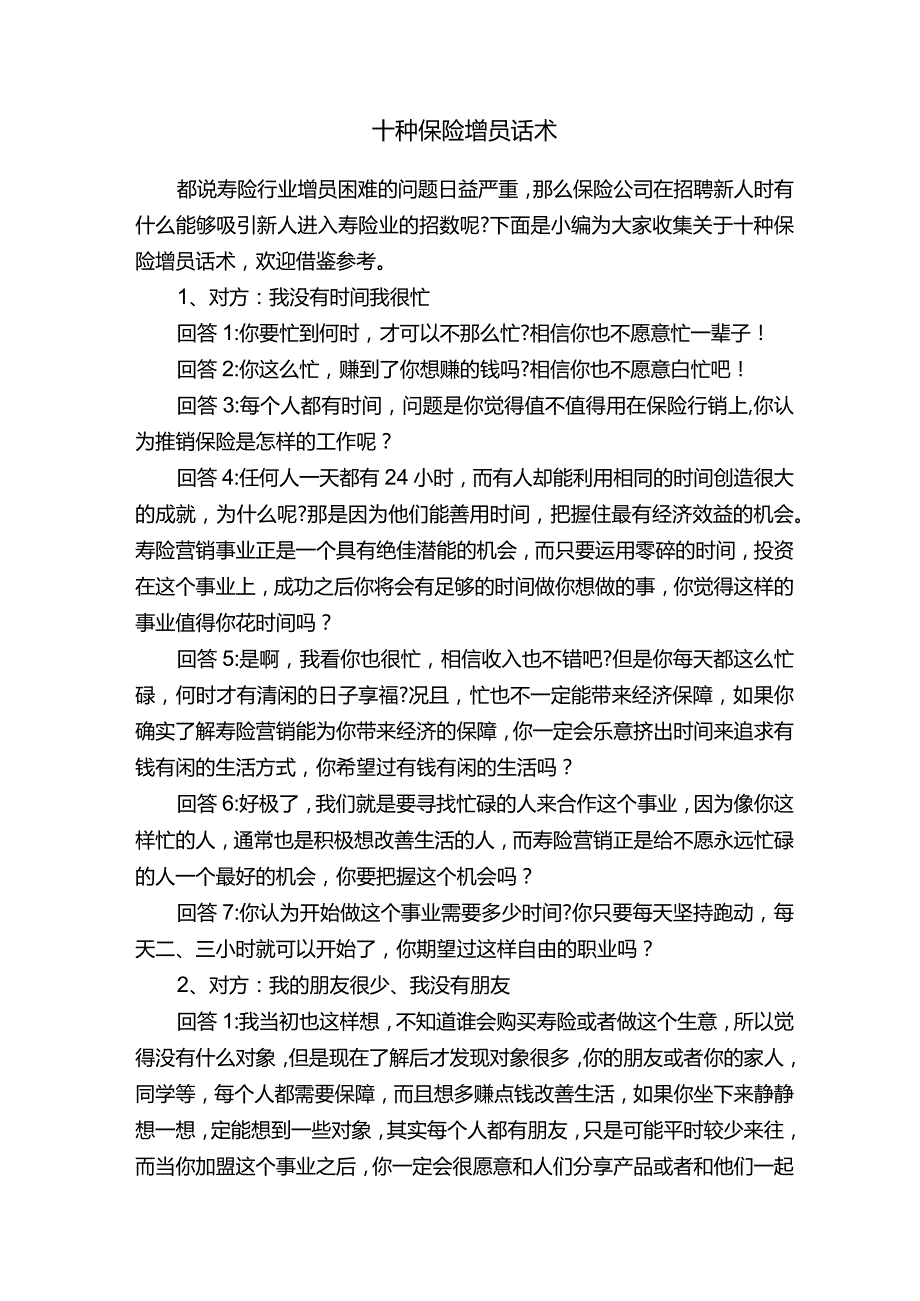 十种保险增员话术

都说寿险行业增员困难的问题日益严重，那么保险公司在招聘新人时有什么能够吸引新人进入寿险业的招数呢?下面是小编为大家收集关于十种保险增员话术，欢迎借鉴参考。

1、对方：我没有时间我很忙

回答 1:你要忙到何时，才可以不那么忙?相信你也不愿意忙一辈子！

回答 2:你这么忙，赚到了你想赚的钱吗?相信你也不愿意白忙吧！

回答 3:每个人都有时间，问题是你觉得值不值得用在保险行销上,你认为推销保险是怎样的工作呢？

回答 4:任何人一天都有 24 小时，而有人却能利用相同的时间创造很大的成就，为什么呢?那是因为他们能善用时间，把握住最有经济效益的机会。寿险营销事业正是一个具有绝佳潜能的机会，而只要运用零碎的时间，投资在这个事业上，成功之后你将会有足够的时间做你想做的事，你觉得这样的事业值得你花时间吗？

回答 5:是啊，我看你也很忙，相信收入也不错吧?但是你每天都这么忙碌，何时才有清闲的日子享福?况且，忙也不一定能带来经济保障，如果你确实了解寿险营销能为你带来经济的保障，你一定会乐意挤出时间来追求有钱有闲的生活方式，你希望过有钱有闲的生活吗？

回答 6:好极了，我们就是要寻找忙碌的人来合作这个事业，因为像你这样忙的人，通常也是积极想改善生活的人，而寿险营销正是给不愿永远忙碌的人一个最好的机会，你要把握这个机会吗？

回答 7:你认为开始做这个事业需要多少时间?你只要每天坚持跑动，每天二、三小时就可以开始了，你期望过这样自由的职业吗？

2、对方：我的朋友很少、我没有朋友

回答 1:我当初也这样想，不知道谁会购买寿险或者做这个生意，所以觉得没有什么对象，但是现在了解后才发现对象很多，你的朋友或者你的家人，同学等，每个人都需要保障，而且想多赚点钱改善生活，如果你坐下来静静想一想，定能想到一些对象，其实每个人都有朋友，只是可能平时较少来往，而当你加盟这个事业之后，你一定会很愿意和人们分享产品或者和他们一起